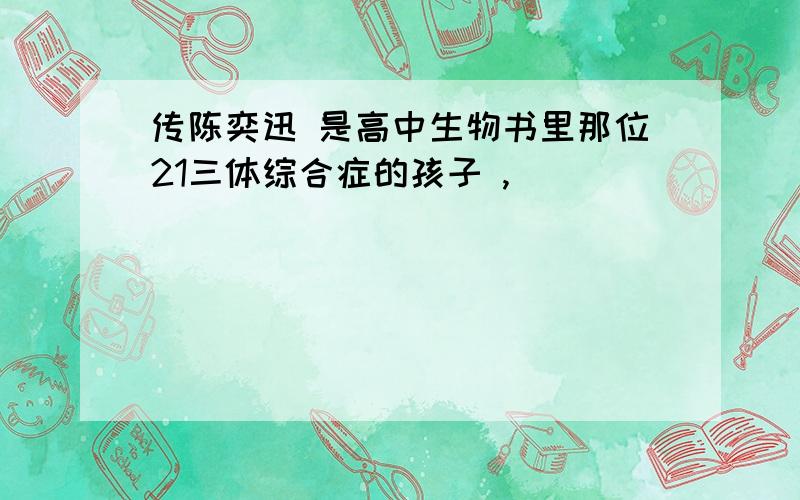 传陈奕迅 是高中生物书里那位21三体综合症的孩子，

ABC

Back to School